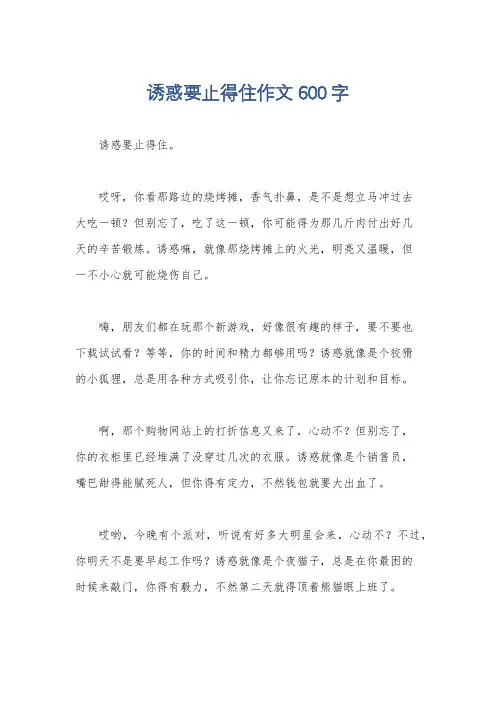 诱惑要止得住作文 600 字

诱惑要止得住。

哎呀，你看那路边的烧烤摊，香气扑鼻，是不是想立马冲过去大吃一顿？但别忘了，吃了这一顿，你可能得为那几斤肉付出好几天的辛苦锻炼。诱惑嘛，就像那烧烤摊上的火光，明亮又温暖，但一不小心就可能烧伤自己。

嗨，朋友们都在玩那个新游戏，好像很有趣的样子，要不要也下载试试看？等等，你的时间和精力都够用吗？诱惑就像是个狡猾的小狐狸，总是用各种方式吸引你，让你忘记原本的计划和目标。

啊，那个购物网站上的打折信息又来了，心动不？但别忘了，你的衣柜里已经堆满了没穿过几次的衣服。诱惑就像是个销售员，嘴巴甜得能腻死人，但你得有定力，不然钱包就要大出血了。

哎哟，今晚有个派对，听说有好多大明星会来，心动不？不过，你明天不是要早起工作吗？诱惑就像是个夜猫子，总是在你最困的时候来敲门，你得有毅力，不然第二天就得顶着熊猫眼上班了。